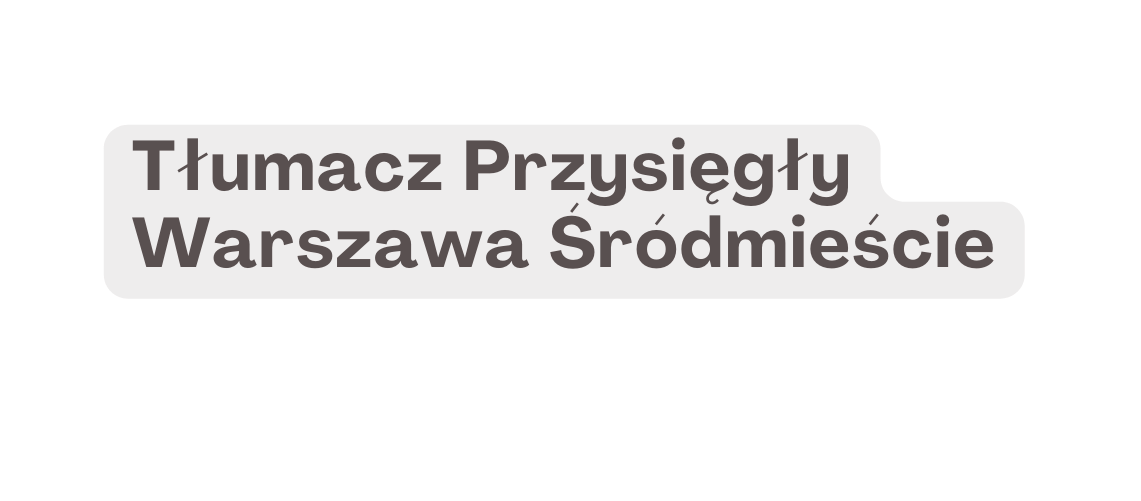 Tłumacz Przysięgły Warszawa Śródmieście